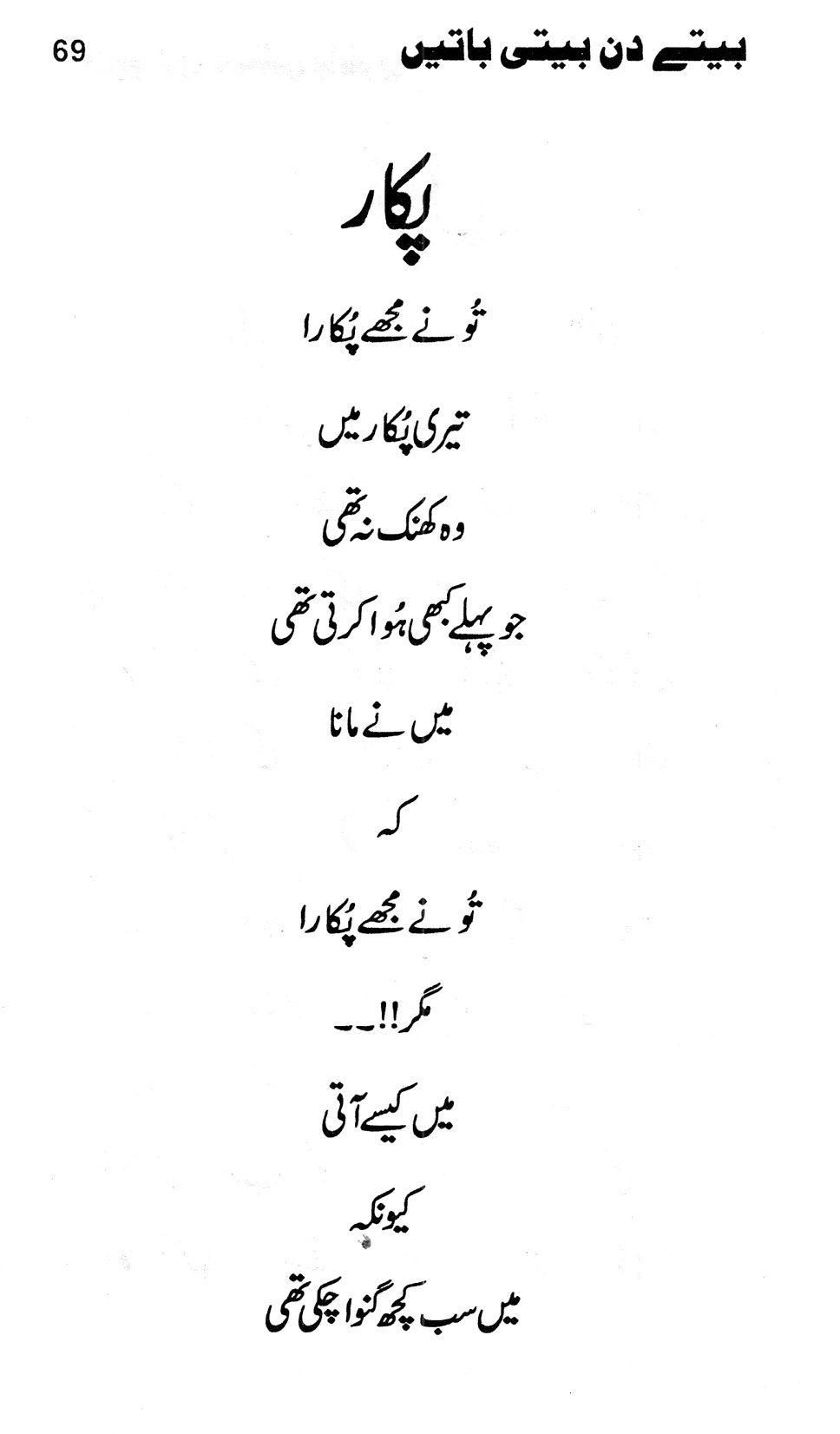 بیتے دن بیتی باتیں 69

پکار

تُو نے مجھے پُکارا

تیری پُکار میں

وہ کھنک نہ تھی

جو پہلے کبھی ہُوا کرتی تھی

میں نے مانا

کہ

تُو نے مجھے پُکارا

مگر!!۔۔

میں کیسے آتی

کیونکہ

میں سب کچھ گنوا چکی تھی